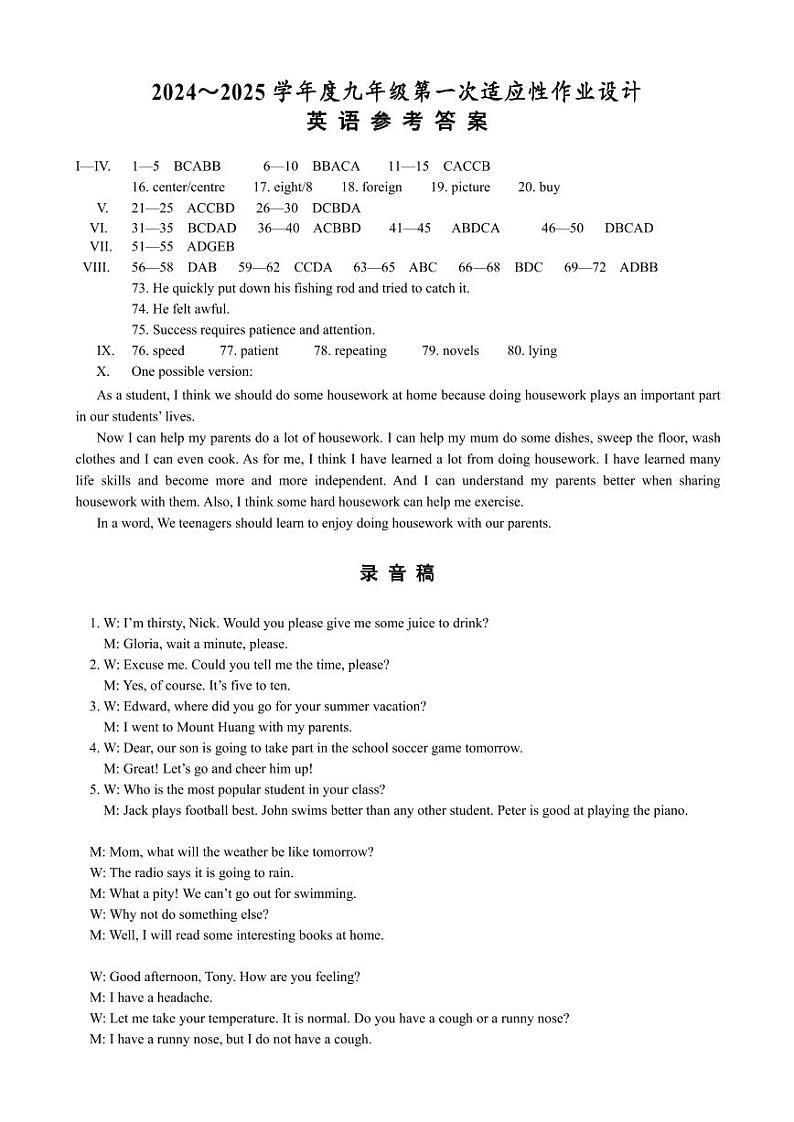 2024～2025 学年度九年级第一次适应性作业设计
英 语 参 考 答 案

I—IV. 1—5 BCABB 6—10 BBACA 11—15 CACCB
16. center/centre 17. eight/8 18. foreign 19. picture 20. buy
V. 21—25 ACCBD 26—30 DCBDA
VI. 31—35 BCDAD 36—40 ACBBD 41—45 ABDCA 46—50 DBCAD
VII. 51—55 ADGEB
VIII. 56—58 DAB 59—62 CCDA 63—65 ABC 66—68 BDC 69—72 ADBB
73. He quickly put down his fishing rod and tried to catch it.
74. He felt awful.
75. Success requires patience and attention.
IX. 76. speed 77. patient 78. repeating 79. novels 80. lying
X. One possible version:

As a student, I think we should do some housework at home because doing housework plays an important part in our students' lives.

Now I can help my parents do a lot of housework. I can help my mum do some dishes, sweep the floor, wash clothes and I can even cook. As for me, I think I have learned a lot from doing housework. I have learned many life skills and become more and more independent. And I can understand my parents better when sharing housework with them. Also, I think some hard housework can help me exercise.

In a word, We teenagers should learn to enjoy doing housework with our parents.

录 音 稿

1. W: I'm thirsty, Nick. Would you please give me some juice to drink?
M: Gloria, wait a minute, please.
2. W: Excuse me. Could you tell me the time, please?
M: Yes, of course. It's five to ten.
3. W: Edward, where did you go for your summer vacation?
M: I went to Mount Huang with my parents.
4. W: Dear, our son is going to take part in the school soccer game tomorrow.
M: Great! Let's go and cheer him up!
5. W: Who is the most popular student in your class?
M: Jack plays football best. John swims better than any other student. Peter is good at playing the piano.

M: Mom, what will the weather be like tomorrow?
W: The radio says it is going to rain.
M: What a pity! We can't go out for swimming.
W: Why not do something else?
M: Well, I will read some interesting books at home.

W: Good afternoon, Tony. How are you feeling?
M: I have a headache.
W: Let me take your temperature. It is normal. Do you have a cough or a runny nose?
M: I have a runny nose, but I do not have a cough.